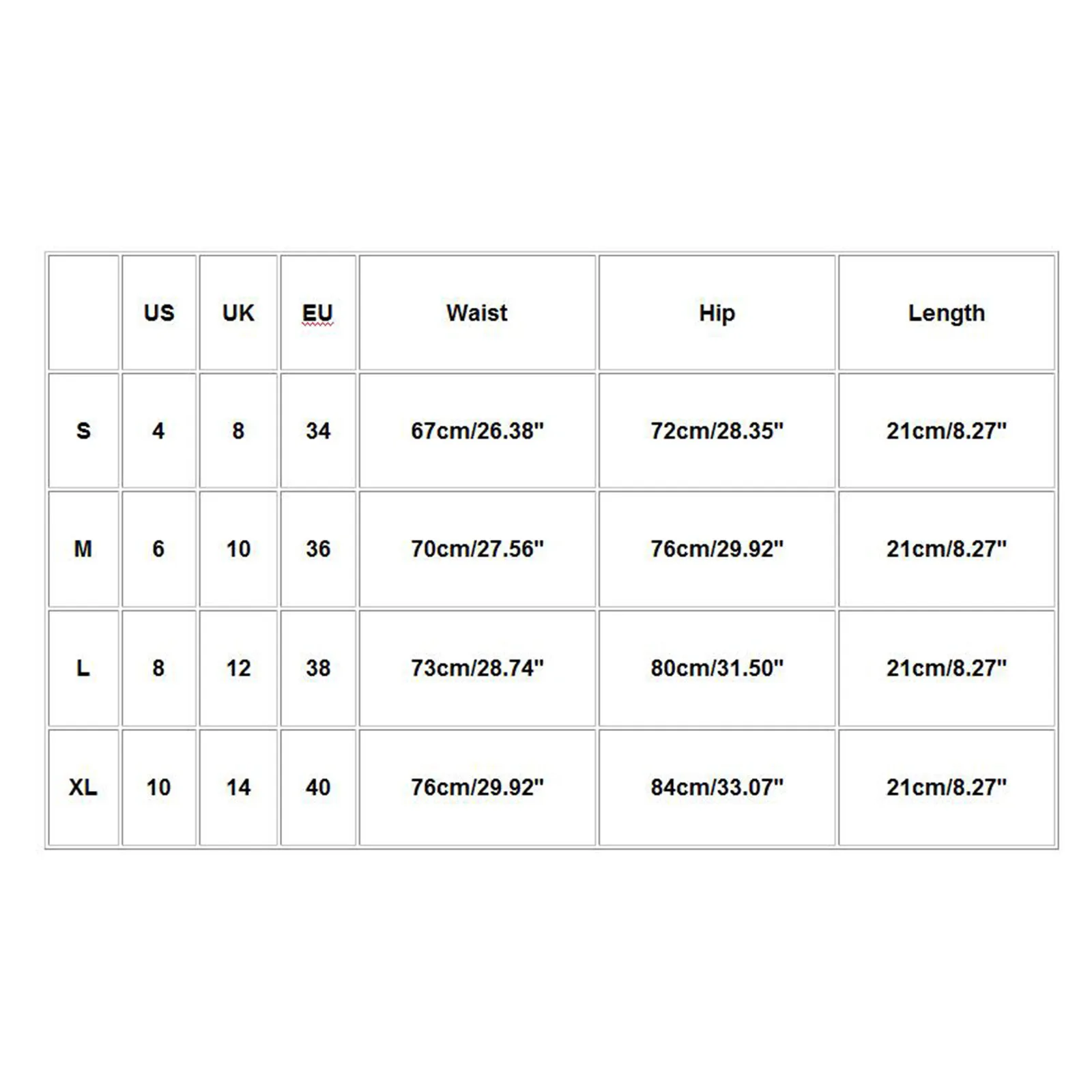 | | US | UK | EU | Waist | Hip | Length |
|---|---|---|---|---|---|---|
| S | 4 | 8 | 34 | 67cm/26.38" | 72cm/28.35" | 21cm/8.27" |
| M | 6 | 10 | 36 | 70cm/27.56" | 76cm/29.92" | 21cm/8.27" |
| L | 8 | 12 | 38 | 73cm/28.74" | 80cm/31.50" | 21cm/8.27" |
| XL | 10 | 14 | 40 | 76cm/29.92" | 84cm/33.07" | 21cm/8.27" |